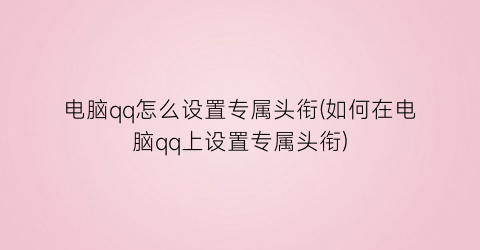 电脑qq怎么设置专属头衔(如何在电脑qq上设置专属头衔)